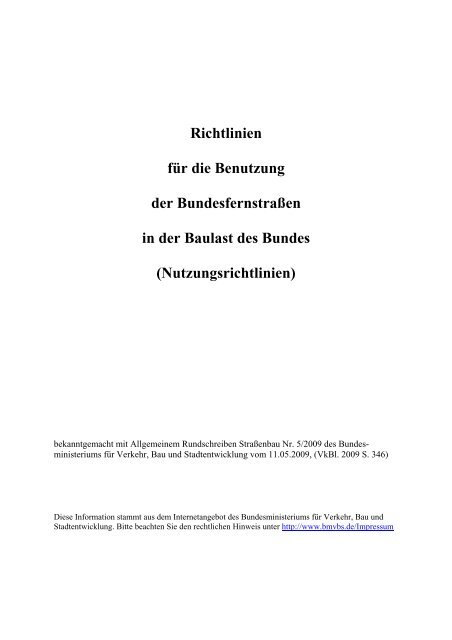 Richtlinien

für die Benutzung

der Bundesfernstraßen

in der Baulast des Bundes

(Nutzungsrichtlinien)

bekanntgemacht mit Allgemeinem Rundschreiben Straßenbau Nr. 5/2009 des Bundesministeriums für Verkehr, Bau und Stadtentwicklung vom 11.05.2009, (VkBl. 2009 S. 346)

Diese Information stammt aus dem Internetangebot des Bundesministeriums für Verkehr, Bau und Stadtentwicklung. Bitte beachten Sie den rechtlichen Hinweis unter http://www.bmvbs.de/Impressum